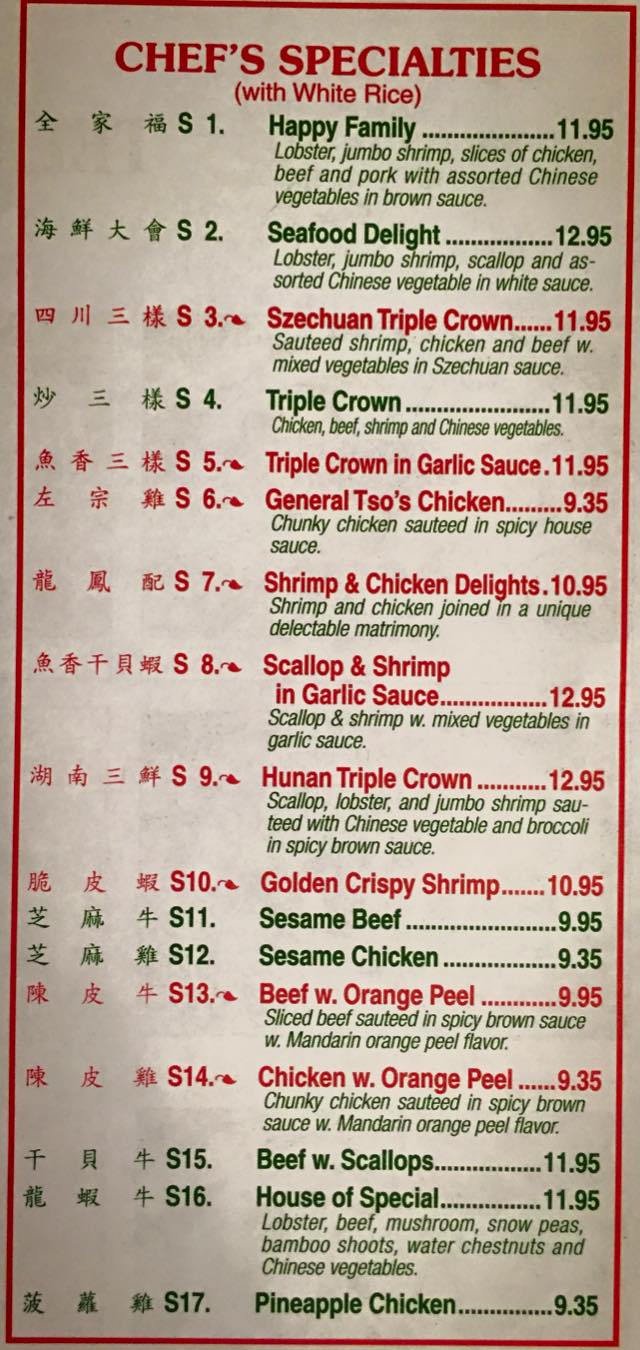 CHEF'S SPECIALTIES
(with White Rice)

全家福 S 1. Happy Family 11.95
Lobster, jumbo shrimp, slices of chicken, beef and pork with assorted Chinese vegetables in brown sauce.

海鮮大會 S 2. Seafood Delight 12.95
Lobster, jumbo shrimp, scallop and assorted Chinese vegetable in white sauce.

四川三樣 S 3. Szechuan Triple Crown 11.95
Sauteed shrimp, chicken and beef w. mixed vegetables in Szechuan sauce.

炒三樣 S 4. Triple Crown 11.95
Chicken, beef, shrimp and Chinese vegetables.

魚香三樣 S 5. Triple Crown in Garlic Sauce 11.95

左宗雞 S 6. General Tso's Chicken 9.35
Chunky chicken sauteed in spicy house sauce.

龍鳳配 S 7. Shrimp & Chicken Delights 10.95
Shrimp and chicken joined in a unique delectable matrimony.

魚香干貝蝦 S 8. Scallop & Shrimp in Garlic Sauce 12.95
Scallop & shrimp w. mixed vegetables in garlic sauce.

湖南三鮮 S 9. Hunan Triple Crown 12.95
Scallop, lobster, and jumbo shrimp sauteed with Chinese vegetable and broccoli in spicy brown sauce.

脆皮蝦 S10. Golden Crispy Shrimp 10.95

芝麻牛 S11. Sesame Beef 9.95

芝麻雞 S12. Sesame Chicken 9.35

陳皮牛 S13. Beef w. Orange Peel 9.95
Sliced beef sauteed in spicy brown sauce w. Mandarin orange peel flavor.

陳皮雞 S14. Chicken w. Orange Peel 9.35
Chunky chicken sauteed in spicy brown sauce w. Mandarin orange peel flavor.

干貝牛 S15. Beef w. Scallops 11.95

龍蝦牛 S16. House of Special 11.95
Lobster, beef, mushroom, snow peas, bamboo shoots, water chestnuts and Chinese vegetables.

菠蘿雞 S17. Pineapple Chicken 9.35